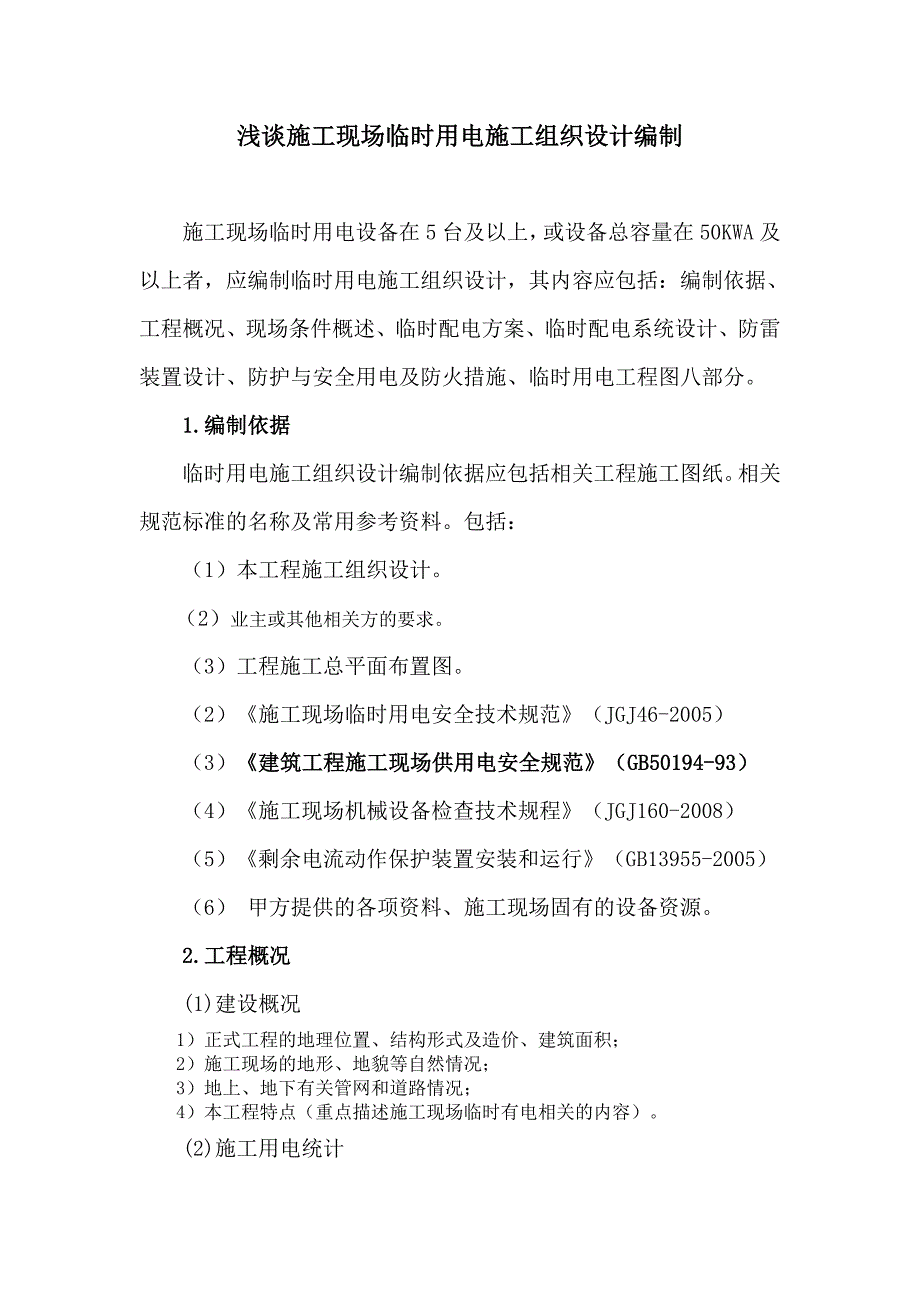 浅谈施工现场临时用电施工组织设计编制

施工现场临时用电设备在5台及以上，或设备总容量在50KWA及以上者，应编制临时用电施工组织设计，其内容应包括：编制依据、工程概况、现场条件概述、临时配电方案、临时配电系统设计、防雷装置设计、防护与安全用电及防火措施、临时用电工程图八部分。

1.编制依据

临时用电施工组织设计编制依据应包括相关工程施工图纸。相关规范标准的名称及常用参考资料。包括：

（1）本工程施工组织设计。

（2）业主或其他相关方的要求。

（3）工程施工总平面布置图。

（2）《施工现场临时用电安全技术规范》（JGJ46-2005）

（3）《建筑工程施工现场供用电安全规范》（GB50194-93）

（4）《施工现场机械设备检查技术规程》（JGJ160-2008）

（5）《剩余电流动作保护装置安装和运行》（GB13955-2005）

（6） 甲方提供的各项资料、施工现场固有的设备资源。

2.工程概况

(1)建设概况

1）正式工程的地理位置、结构形式及造价、建筑面积；
2）施工现场的地形、地貌等自然情况；
3）地上、地下有关管网和道路情况；
4）本工程特点（重点描述施工现场临时有电相关的内容）。

(2)施工用电统计